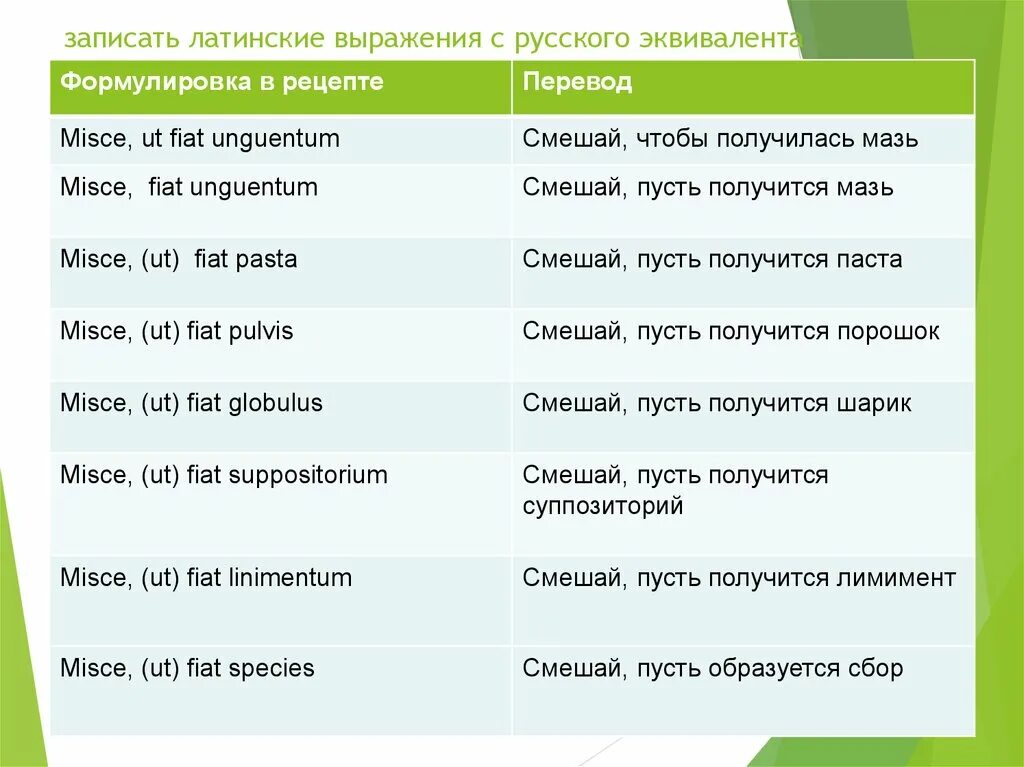 записать латинские выражения с русского эквивалента

| Формулировка в рецепте | Перевод |
|---|---|
| Misce, ut fiat unguentum | Смешай, чтобы получилась мазь |
| Misce, fiat unguentum | Смешай, пусть получится мазь |
| Misce, (ut) fiat pasta | Смешай, пусть получится паста |
| Misce, (ut) fiat pulvis | Смешай, пусть получится порошок |
| Misce, (ut) fiat globulus | Смешай, пусть получится шарик |
| Misce, (ut) fiat suppositorium | Смешай, пусть получится суппозиторий |
| Misce, (ut) fiat linimentum | Смешай, пусть получится лимимент |
| Misce, (ut) fiat species | Смешай, пусть образуется сбор |